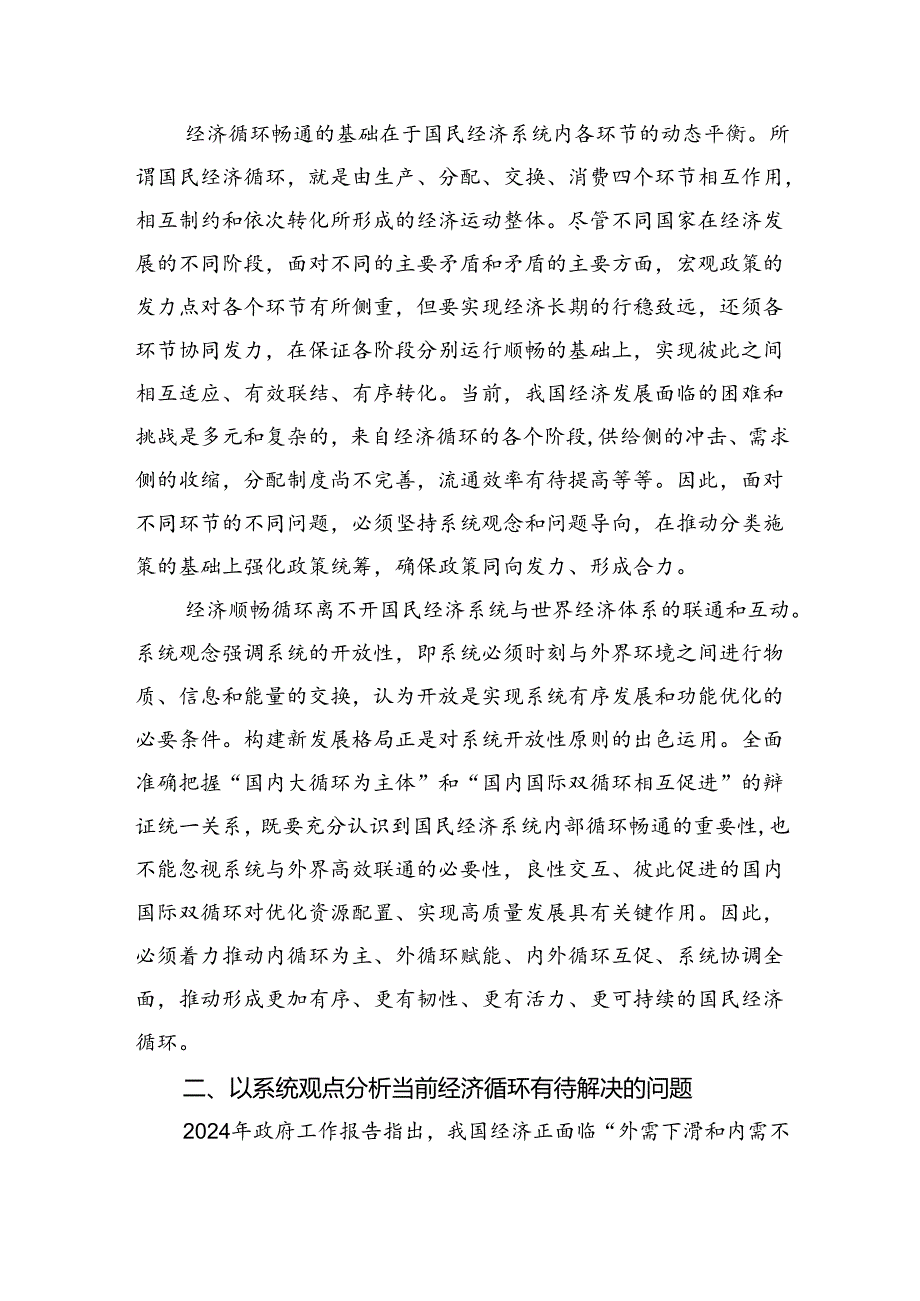 经济循环畅通的基础在于国民经济系统内各环节的动态平衡。所谓国民经济循环，就是由生产、分配、交换、消费四个环节相互作用，相互制约和依次转化所形成的经济运动整体。尽管不同国家在经济发展的不同阶段，面对不同的主要矛盾和矛盾的主要方面，宏观政策的发力点对各个环节有所侧重，但要实现经济长期的行稳致远，还须各环节协同发力，在保证各阶段分别运行顺畅的基础上，实现彼此之间相互适应、有效联结、有序转化。当前，我国经济发展面临的困难和挑战是多元和复杂的，来自经济循环的各个阶段，供给侧的冲击、需求侧的收缩，分配制度尚不完善，流通效率有待提高等等。因此，面对不同环节的不同问题，必须坚持系统观念和问题导向，在推动分类施策的基础上强化政策统筹，确保政策同向发力、形成合力。

经济顺畅循环离不开国民经济系统与世界经济体系的联通和互动。系统观念强调系统的开放性，即系统必须时刻与外界环境之间进行物质、信息和能量的交换，认为开放是实现系统有序发展和功能优化的必要条件。构建新发展格局正是对系统开放性原则的出色运用。全面准确把握“国内大循环为主体”和“国内国际双循环相互促进”的辩证统一关系，既要充分认识到国民经济系统内部循环畅通的重要性，也不能忽视系统与外界高效联通的必要性，良性交互、彼此促进的国内国际双循环对优化资源配置、实现高质量发展具有关键作用。因此，必须着力推动内循环为主、外循环赋能、内外循环互促、系统协调全面，推动形成更加有序、更有韧性、更有活力、更可持续的国民经济循环。

二、以系统观点分析当前经济循环有待解决的问题

2024年政府工作报告指出，我国经济正面临“外需下滑和内需不